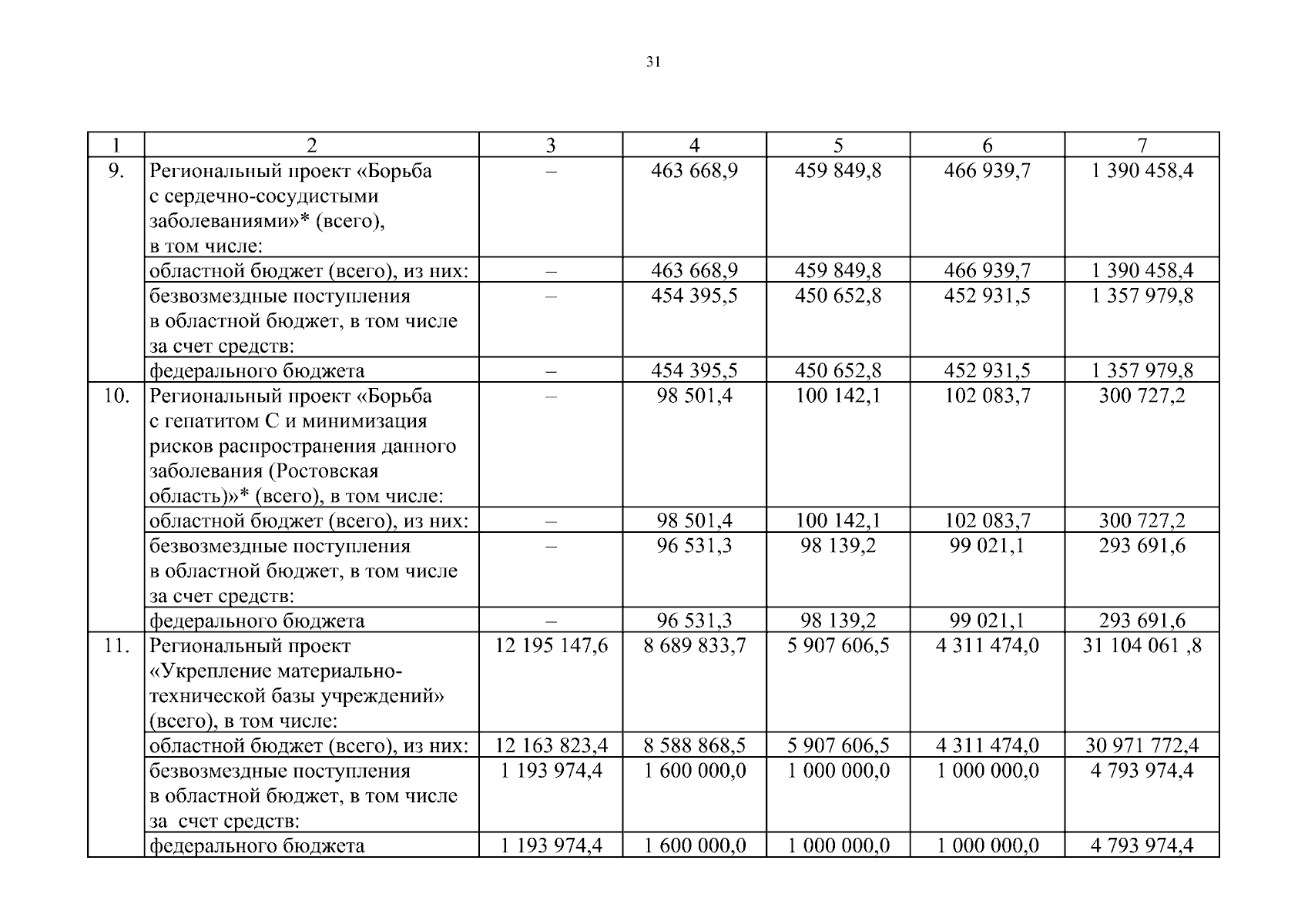 31

| 1 | 2 | 3 | 4 | 5 | 6 | 7 |
|---|---|---|---|---|---|---|
| 9. | Региональный проект «Борьба с сердечно-сосудистыми заболеваниями»* (всего), в том числе: | – | 463 668,9 | 459 849,8 | 466 939,7 | 1 390 458,4 |
| | областной бюджет (всего), из них: | – | 463 668,9 | 459 849,8 | 466 939,7 | 1 390 458,4 |
| | безвозмездные поступления в областной бюджет, в том числе за счет средств: | – | 454 395,5 | 450 652,8 | 452 931,5 | 1 357 979,8 |
| | федерального бюджета | – | 454 395,5 | 450 652,8 | 452 931,5 | 1 357 979,8 |
| 10. | Региональный проект «Борьба с гепатитом С и минимизация рисков распространения данного заболевания (Ростовская область)»* (всего), в том числе: | – | 98 501,4 | 100 142,1 | 102 083,7 | 300 727,2 |
| | областной бюджет (всего), из них: | – | 98 501,4 | 100 142,1 | 102 083,7 | 300 727,2 |
| | безвозмездные поступления в областной бюджет, в том числе за счет средств: | – | 96 531,3 | 98 139,2 | 99 021,1 | 293 691,6 |
| | федерального бюджета | – | 96 531,3 | 98 139,2 | 99 021,1 | 293 691,6 |
| 11. | Региональный проект «Укрепление материально-технической базы учреждений» (всего), в том числе: | 12 195 147,6 | 8 689 833,7 | 5 907 606,5 | 4 311 474,0 | 31 104 061 ,8 |
| | областной бюджет (всего), из них: | 12 163 823,4 | 8 588 868,5 | 5 907 606,5 | 4 311 474,0 | 30 971 772,4 |
| | безвозмездные поступления в областной бюджет, в том числе за счет средств: | 1 193 974,4 | 1 600 000,0 | 1 000 000,0 | 1 000 000,0 | 4 793 974,4 |
| | федерального бюджета | 1 193 974,4 | 1 600 000,0 | 1 000 000,0 | 1 000 000,0 | 4 793 974,4 |